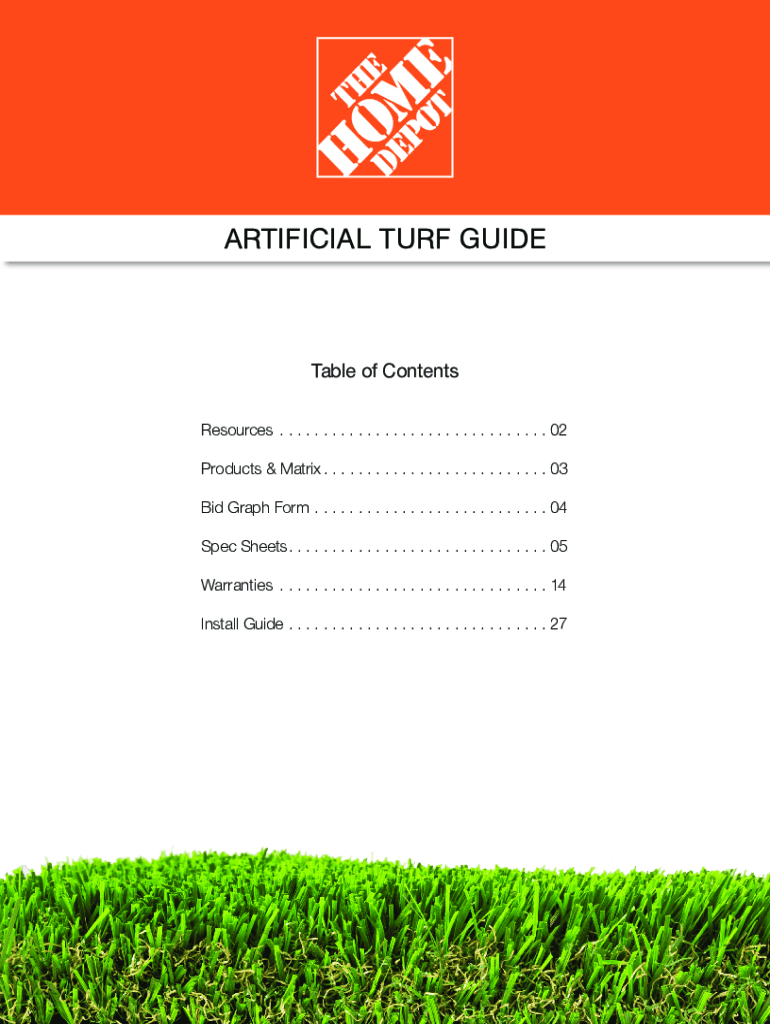 THE HOME DEPOT

ARTIFICIAL TURF GUIDE

Table of Contents

Resources . . . . . . . . . . . . . . . . . . . . . . . . . . . . . . . 02

Products & Matrix . . . . . . . . . . . . . . . . . . . . . . . . . . 03

Bid Graph Form . . . . . . . . . . . . . . . . . . . . . . . . . . . 04

Spec Sheets . . . . . . . . . . . . . . . . . . . . . . . . . . . . . . 05

Warranties . . . . . . . . . . . . . . . . . . . . . . . . . . . . . . . 14

Install Guide . . . . . . . . . . . . . . . . . . . . . . . . . . . . . . 27